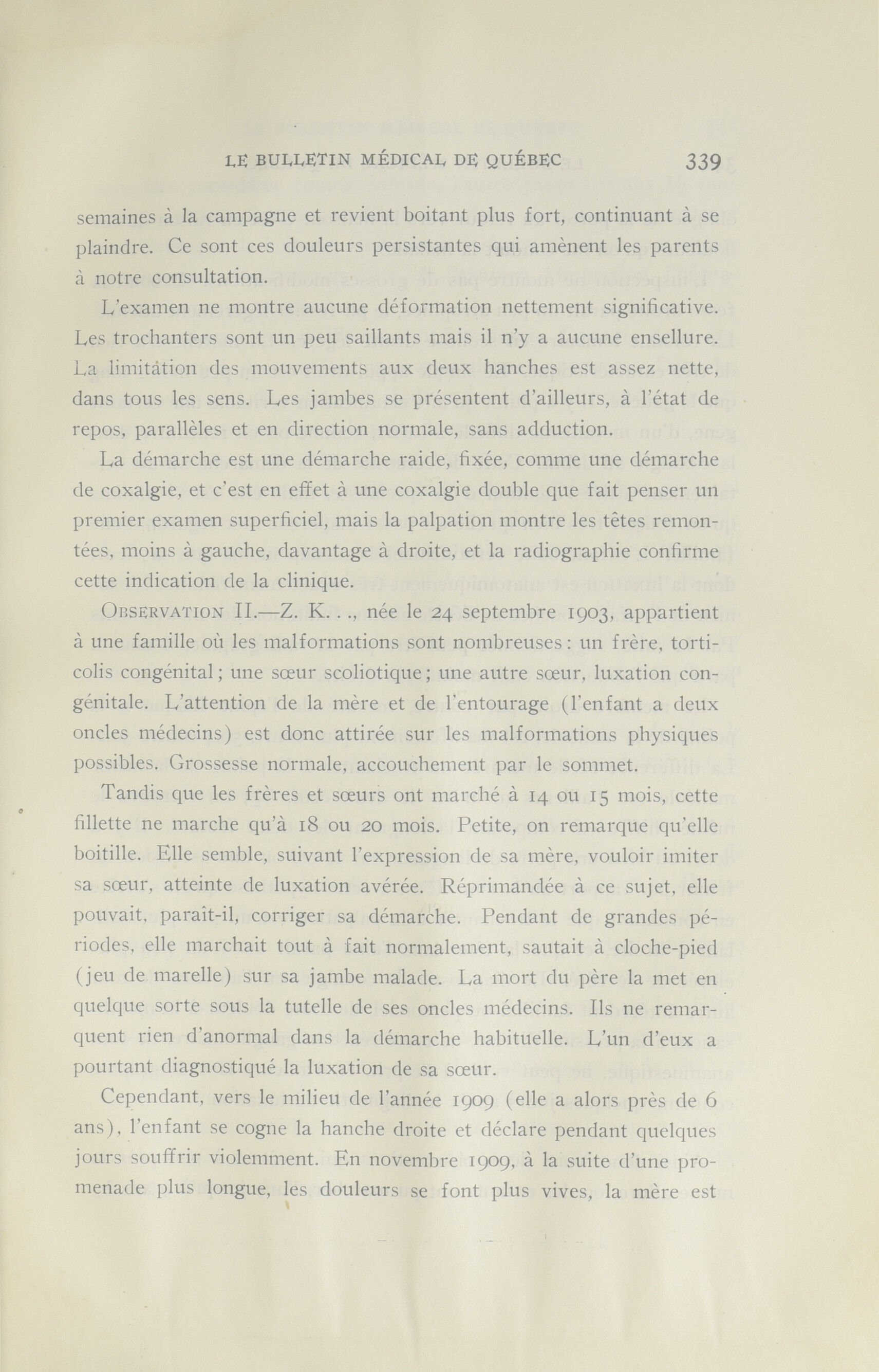 LE BULLETIN MÉDICAL DE QUÉBEC 339

semaines à la campagne et revient boitant plus fort, continuant à se plaindre. Ce sont ces douleurs persistantes qui amènent les parents à notre consultation.

L'examen ne montre aucune déformation nettement significative. Les trochanters sont un peu saillants mais il n'y a aucune ensellure. La limitation des mouvements aux deux hanches est assez nette, dans tous les sens. Les jambes se présentent d'ailleurs, à l'état de repos, parallèles et en direction normale, sans adduction.

La démarche est une démarche raide, fixée, comme une démarche de coxalgie, et c'est en effet à une coxalgie double que fait penser un premier examen superficiel, mais la palpation montre les têtes remontées, moins à gauche, davantage à droite, et la radiographie confirme cette indication de la clinique.

OBSERVATION II.—Z. K. . ., née le 24 septembre 1903, appartient à une famille où les malformations sont nombreuses : un frère, torticolis congénital ; une sœur scoliotique ; une autre sœur, luxation congénitale. L'attention de la mère et de l'entourage (l'enfant a deux oncles médecins) est donc attirée sur les malformations physiques possibles. Grossesse normale, accouchement par le sommet.

Tandis que les frères et sœurs ont marché à 14 ou 15 mois, cette fillette ne marche qu'à 18 ou 20 mois. Petite, on remarque qu'elle boitille. Elle semble, suivant l'expression de sa mère, vouloir imiter sa sœur, atteinte de luxation avérée. Réprimandée à ce sujet, elle pouvait, paraît-il, corriger sa démarche. Pendant de grandes périodes, elle marchait tout à fait normalement, sautait à cloche-pied (jeu de marelle) sur sa jambe malade. La mort du père la met en quelque sorte sous la tutelle de ses oncles médecins. Ils ne remarquent rien d'anormal dans la démarche habituelle. L'un d'eux a pourtant diagnostiqué la luxation de sa sœur.

Cependant, vers le milieu de l'année 1909 (elle a alors près de 6 ans), l'enfant se cogne la hanche droite et déclare pendant quelques jours souffrir violemment. En novembre 1909, à la suite d'une promenade plus longue, les douleurs se font plus vives, la mère est